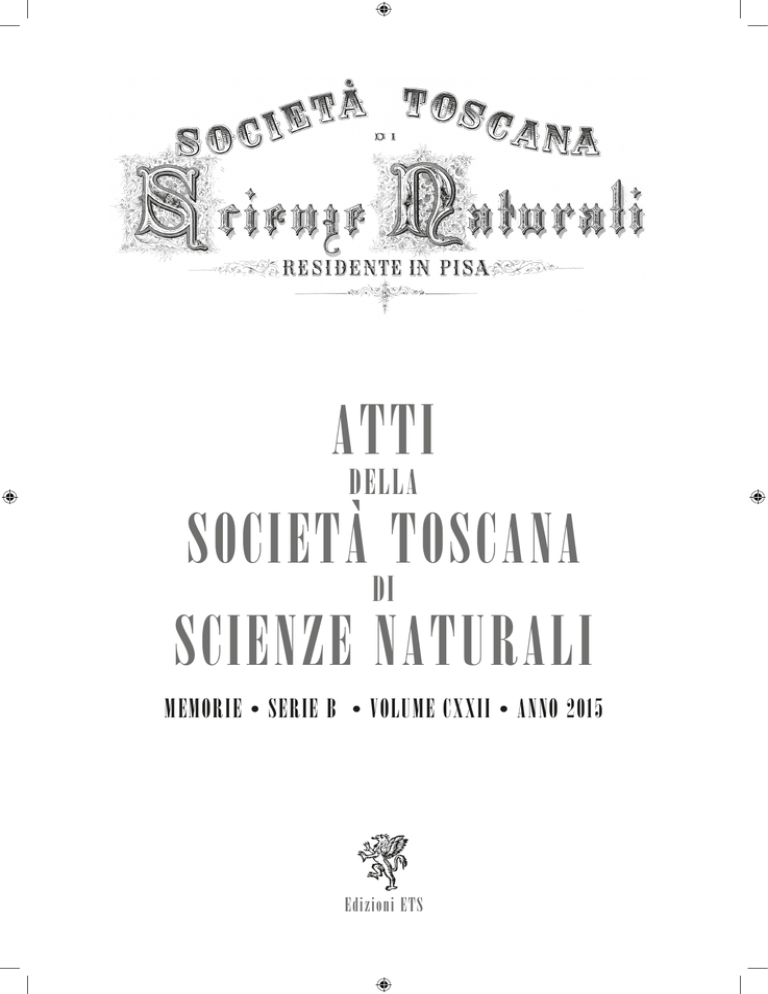 SOCIETÀ TOSCANA
DI
Scienze Naturali
RESIDENTE IN PISA

ATTI
DELLA
SOCIETÀ TOSCANA
DI
SCIENZE NATURALI

MEMORIE • SERIE B • VOLUME CXXII • ANNO 2015

Edizioni ETS